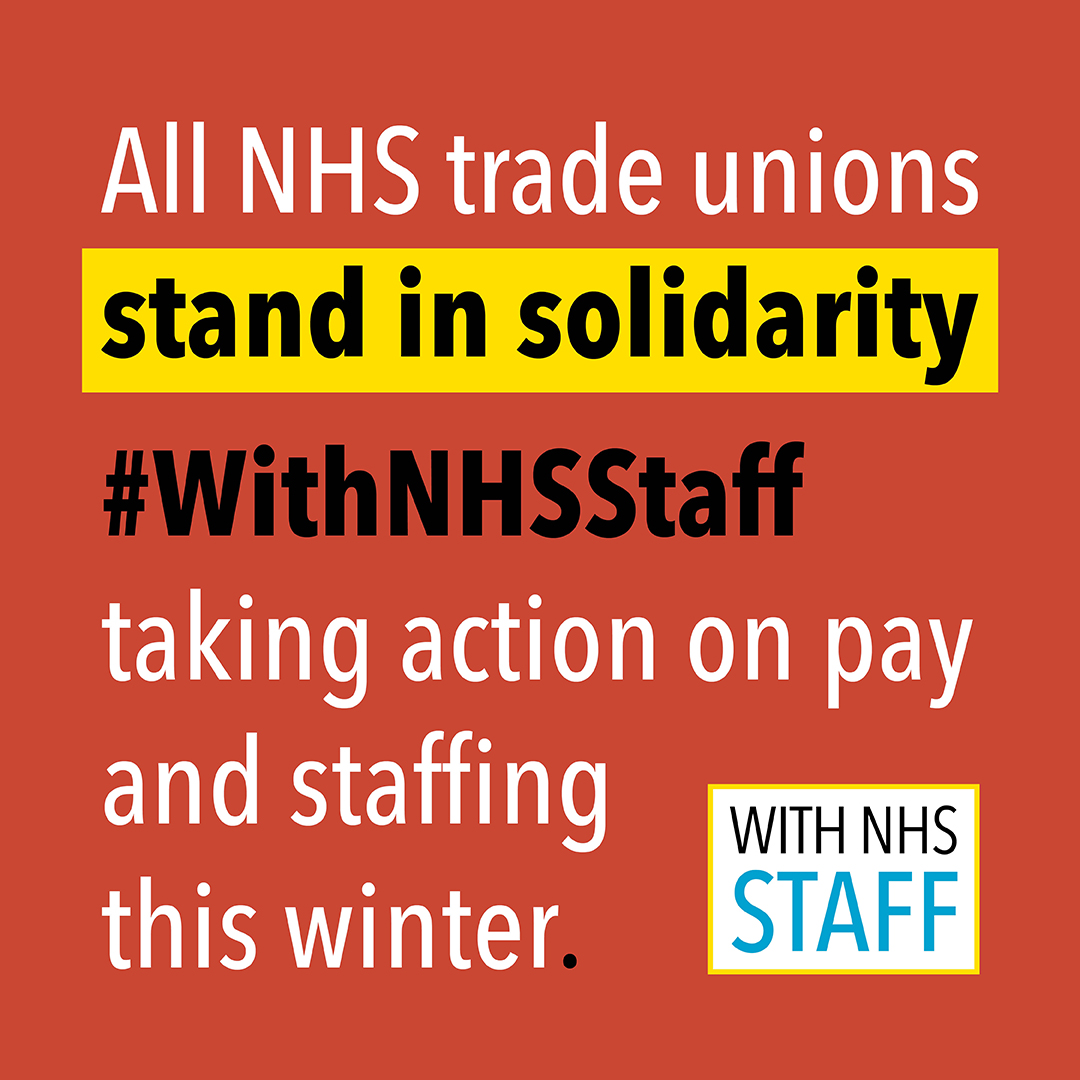 All NHS trade unions stand in solidarity #WithNHSStaff taking action on pay and staffing this winter.

WITH NHS STAFF